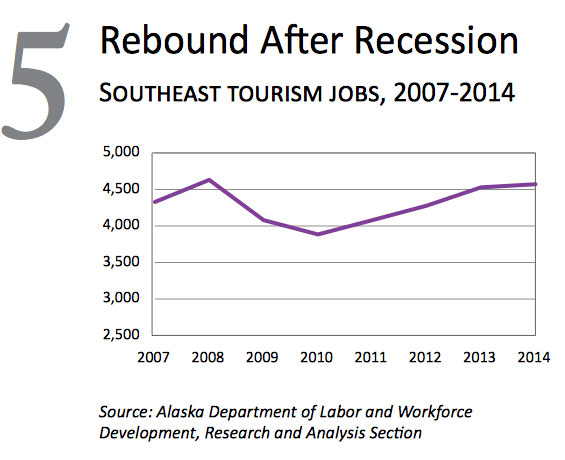 5

Rebound After Recession

SOUTHEAST TOURISM JOBS, 2007-2014

5,000
4,500
4,000
3,500
3,000
2,500

2007 2008 2009 2010 2011 2012 2013 2014

Source: Alaska Department of Labor and Workforce Development, Research and Analysis Section